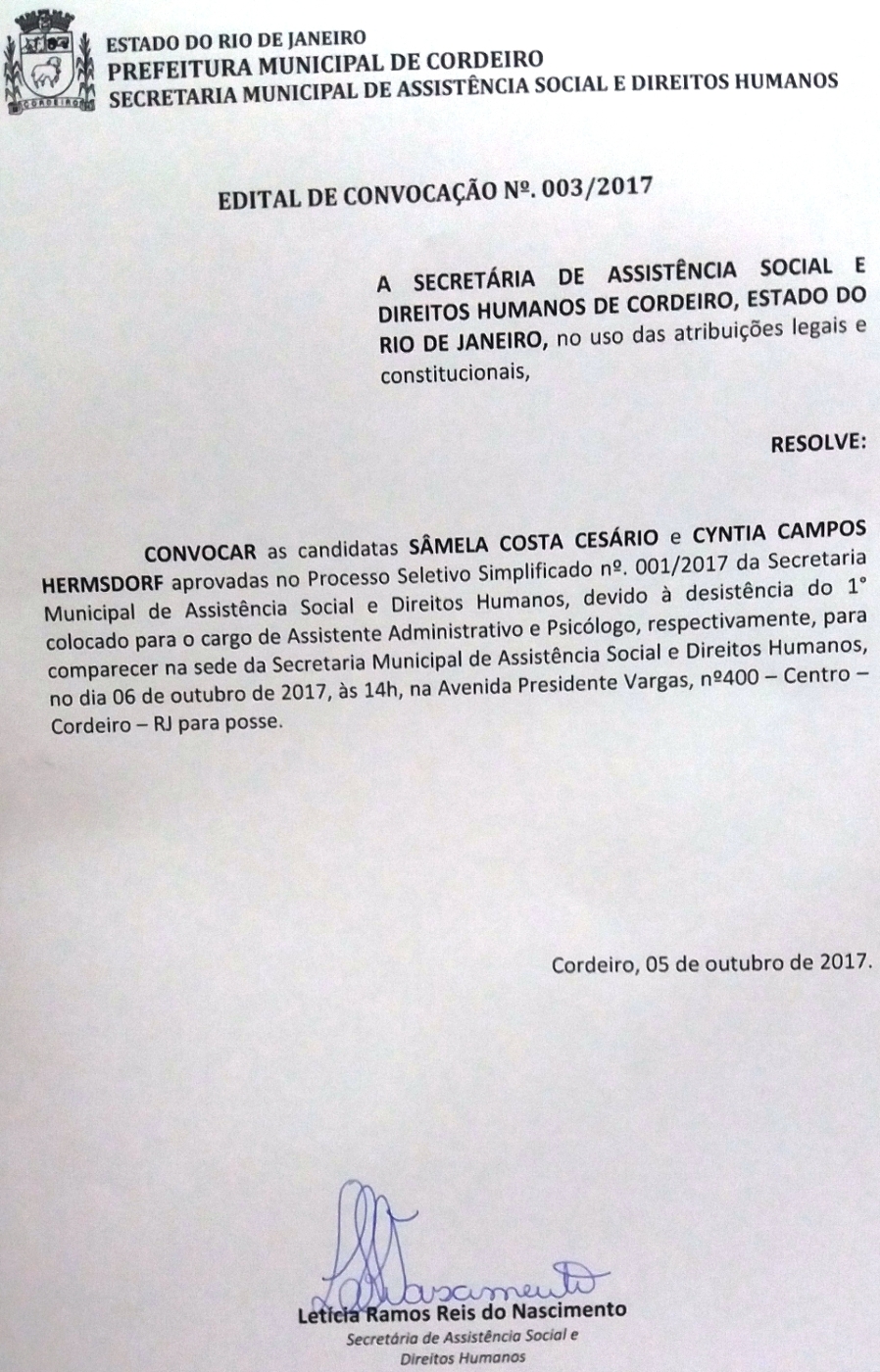 CORDEIRO

ESTADO DO RIO DE JANEIRO
PREFEITURA MUNICIPAL DE CORDEIRO
SECRETARIA MUNICIPAL DE ASSISTÊNCIA SOCIAL E DIREITOS HUMANOS

EDITAL DE CONVOCAÇÃO Nº. 003/2017

A SECRETÁRIA DE ASSISTÊNCIA SOCIAL E DIREITOS HUMANOS DE CORDEIRO, ESTADO DO RIO DE JANEIRO, no uso das atribuições legais e constitucionais,

RESOLVE:

CONVOCAR as candidatas SÂMELA COSTA CESÁRIO e CYNTIA CAMPOS HERMSDORF aprovadas no Processo Seletivo Simplificado nº. 001/2017 da Secretaria Municipal de Assistência Social e Direitos Humanos, devido à desistência do 1° colocado para o cargo de Assistente Administrativo e Psicólogo, respectivamente, para comparecer na sede da Secretaria Municipal de Assistência Social e Direitos Humanos, no dia 06 de outubro de 2017, às 14h, na Avenida Presidente Vargas, nº400 – Centro – Cordeiro – RJ para posse.

Cordeiro, 05 de outubro de 2017.

LNascimento
Letícia Ramos Reis do Nascimento
Secretária de Assistência Social e Direitos Humanos